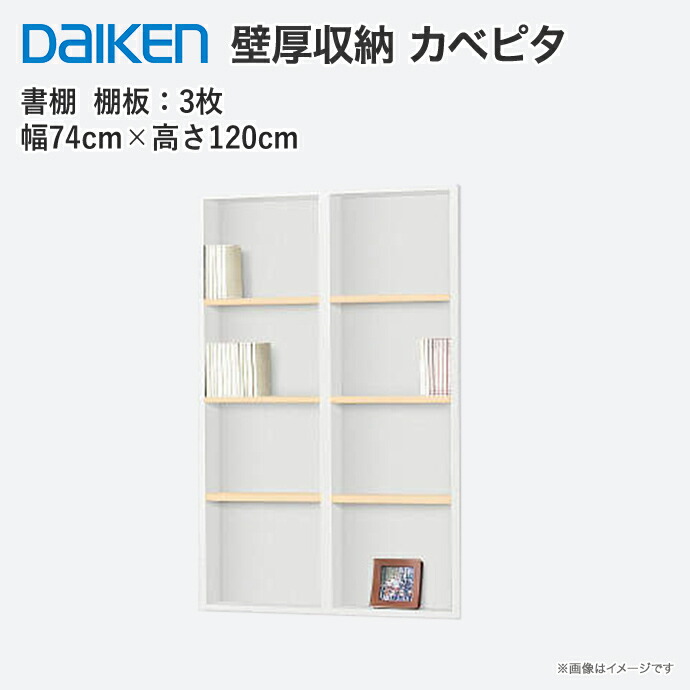 DAIKEN 壁厚収納 カベピタ

書棚 棚板：3枚
幅74cm×高さ120cm

※画像はイメージです